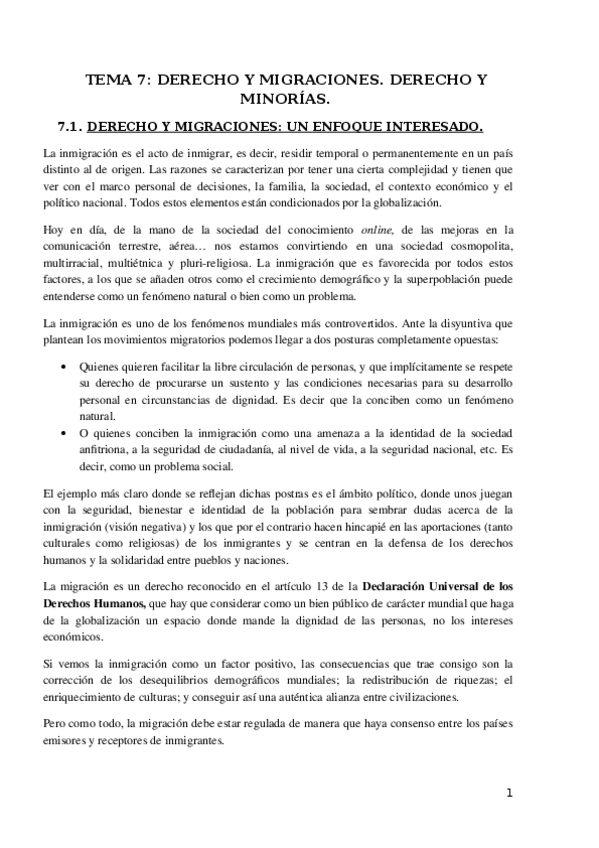 TEMA 7: DERECHO Y MIGRACIONES. DERECHO Y MINORÍAS.

7.1. DERECHO Y MIGRACIONES: UN ENFOQUE INTERESADO.

La inmigración es el acto de inmigrar, es decir, residir temporal o permanentemente en un país distinto al de origen. Las razones se caracterizan por tener una cierta complejidad y tienen que ver con el marco personal de decisiones, la familia, la sociedad, el contexto económico y el político nacional. Todos estos elementos están condicionados por la globalización.

Hoy en día, de la mano de la sociedad del conocimiento online, de las mejoras en la comunicación terrestre, aérea… nos estamos convirtiendo en una sociedad cosmopolita, multirracial, multiétnica y pluri-religiosa. La inmigración que es favorecida por todos estos factores, a los que se añaden otros como el crecimiento demográfico y la superpoblación puede entenderse como un fenómeno natural o bien como un problema.

La inmigración es uno de los fenómenos mundiales más controvertidos. Ante la disyuntiva que plantean los movimientos migratorios podemos llegar a dos posturas completamente opuestas:

• Quienes quieren facilitar la libre circulación de personas, y que implícitamente se respete su derecho de procurarse un sustento y las condiciones necesarias para su desarrollo personal en circunstancias de dignidad. Es decir que la conciben como un fenómeno natural.
• O quienes conciben la inmigración como una amenaza a la identidad de la sociedad anfitriona, a la seguridad de ciudadanía, al nivel de vida, a la seguridad nacional, etc. Es decir, como un problema social.

El ejemplo más claro donde se reflejan dichas postras es el ámbito político, donde unos juegan con la seguridad, bienestar e identidad de la población para sembrar dudas acerca de la inmigración (visión negativa) y los que por el contrario hacen hincapié en las aportaciones (tanto culturales como religiosas) de los inmigrantes y se centran en la defensa de los derechos humanos y la solidaridad entre pueblos y naciones.

La migración es un derecho reconocido en el artículo 13 de la Declaración Universal de los Derechos Humanos, que hay que considerar como un bien público de carácter mundial que haga de la globalización un espacio donde mande la dignidad de las personas, no los intereses económicos.

Si vemos la inmigración como un factor positivo, las consecuencias que trae consigo son la corrección de los desequilibrios demográficos mundiales; la redistribución de riquezas; el enriquecimiento de culturas; y conseguir así una auténtica alianza entre civilizaciones.

Pero como todo, la migración debe estar regulada de manera que haya consenso entre los países emisores y receptores de inmigrantes.

1